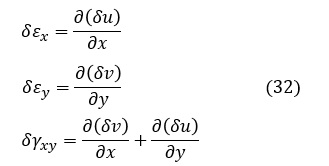 $\delta\varepsilon_x = \frac{\partial(\delta u)}{\partial x}$

$\delta\varepsilon_y = \frac{\partial(\delta v)}{\partial y}$ (32)

$\delta\gamma_{xy} = \frac{\partial(\delta v)}{\partial x} + \frac{\partial(\delta u)}{\partial y}$